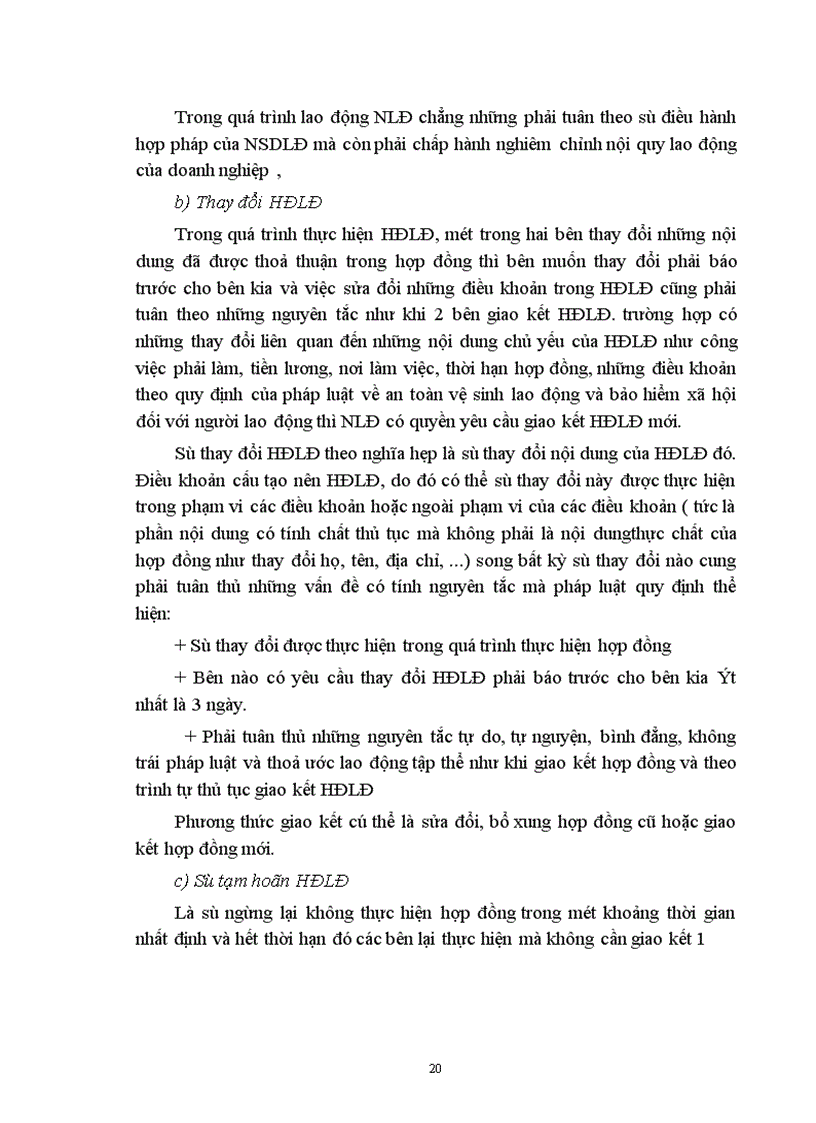 Trong quá trình lao động NLĐ chẳng những phải tuân theo sù điều hành hợp pháp của NSDLĐ mà còn phải chấp hành nghiêm chỉnh nội quy lao động của doanh nghiệp ,

b) Thay đổi HĐLĐ

Trong quá trình thực hiện HĐLĐ, mét trong hai bên thay đổi những nội dung đã được thoả thuận trong hợp đồng thì bên muốn thay đổi phải báo trước cho bên kia và việc sửa đổi những điều khoản trong HĐLĐ cũng phải tuân theo những nguyên tắc như khi 2 bên giao kết HĐLĐ. trường hợp có những thay đổi liên quan đến những nội dung chủ yếu của HĐLĐ như công việc phải làm, tiền lương, nơi làm việc, thời hạn hợp đồng, những điều khoản theo quy định của pháp luật về an toàn vệ sinh lao động và bảo hiểm xã hội đối với người lao động thì NLĐ có quyền yêu cầu giao kết HĐLĐ mới.

Sù thay đổi HĐLĐ theo nghĩa hẹp là sù thay đổi nội dung của HĐLĐ đó. Điều khoản cấu tạo nên HĐLĐ, do đó có thể sù thay đổi này được thực hiện trong phạm vi các điều khoản hoặc ngoài phạm vi của các điều khoản ( tức là phần nội dung có tính chất thủ tục mà không phải là nội dungthực chất của hợp đồng như thay đổi họ, tên, địa chỉ, ...) song bất kỳ sù thay đổi nào cung phải tuân thủ những vấn đề có tính nguyên tắc mà pháp luật quy định thể hiện:

+ Sù thay đổi được thực hiện trong quá trình thực hiện hợp đồng

+ Bên nào có yêu cầu thay đổi HĐLĐ phải báo trước cho bên kia Ýt nhất là 3 ngày.

+ Phải tuân thủ những nguyên tắc tự do, tự nguyện, bình đẳng, không trái pháp luật và thoả ước lao động tập thể như khi giao kết hợp đồng và theo trình tự thủ tục giao kết HĐLĐ

Phương thức giao kết cú thể là sửa đổi, bổ xung hợp đồng cũ hoặc giao kết hợp đồng mới.

c) Sù tạm hoãn HĐLĐ

Là sù ngừng lại không thực hiện hợp đồng trong mét khoảng thời gian nhất định và hết thời hạn đó các bên lại thực hiện mà không cần giao kết 1

20